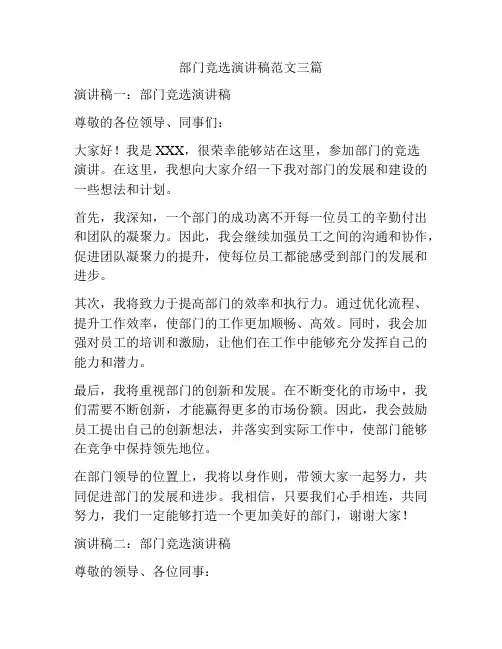 部门竞选演讲稿范文三篇

演讲稿一：部门竞选演讲稿

尊敬的各位领导、同事们：

大家好！我是 XXX，很荣幸能够站在这里，参加部门的竞选演讲。在这里，我想向大家介绍一下我对部门的发展和建设的一些想法和计划。

首先，我深知，一个部门的成功离不开每一位员工的辛勤付出和团队的凝聚力。因此，我会继续加强员工之间的沟通和协作，促进团队凝聚力的提升，使每位员工都能感受到部门的发展和进步。

其次，我将致力于提高部门的效率和执行力。通过优化流程、提升工作效率，使部门的工作更加顺畅、高效。同时，我会加强对员工的培训和激励，让他们在工作中能够充分发挥自己的能力和潜力。

最后，我将重视部门的创新和发展。在不断变化的市场中，我们需要不断创新，才能赢得更多的市场份额。因此，我会鼓励员工提出自己的创新想法，并落实到实际工作中，使部门能够在竞争中保持领先地位。

在部门领导的位置上，我将以身作则，带领大家一起努力，共同促进部门的发展和进步。我相信，只要我们心手相连，共同努力，我们一定能够打造一个更加美好的部门，谢谢大家！

演讲稿二：部门竞选演讲稿

尊敬的领导、各位同事：